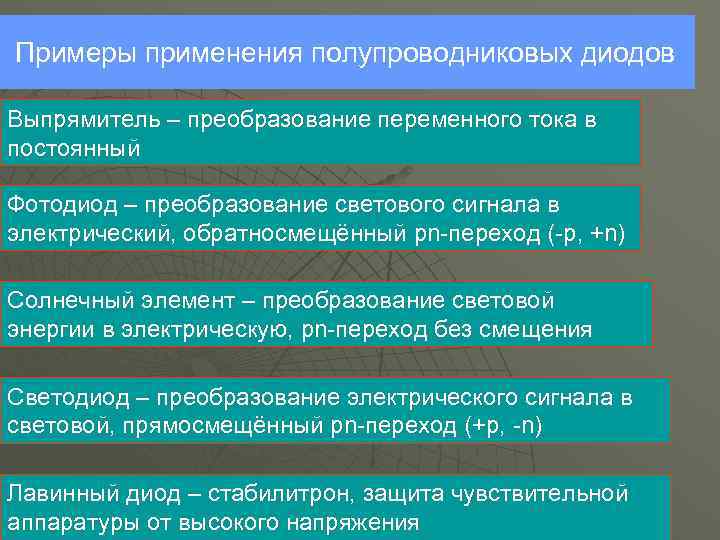 Примеры применения полупроводниковых диодов

Выпрямитель – преобразование переменного тока в постоянный

Фотодиод – преобразование светового сигнала в электрический, обратносмещённый pn-переход (-p, +n)

Солнечный элемент – преобразование световой энергии в электрическую, pn-переход без смещения

Светодиод – преобразование электрического сигнала в световой, прямосмещённый pn-переход (+p, -n)

Лавинный диод – стабилитрон, защита чувствительной аппаратуры от высокого напряжения